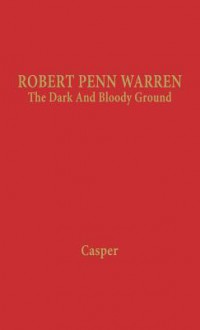 ROBERT PENN WARREN
The Dark And Bloody Ground

Casper